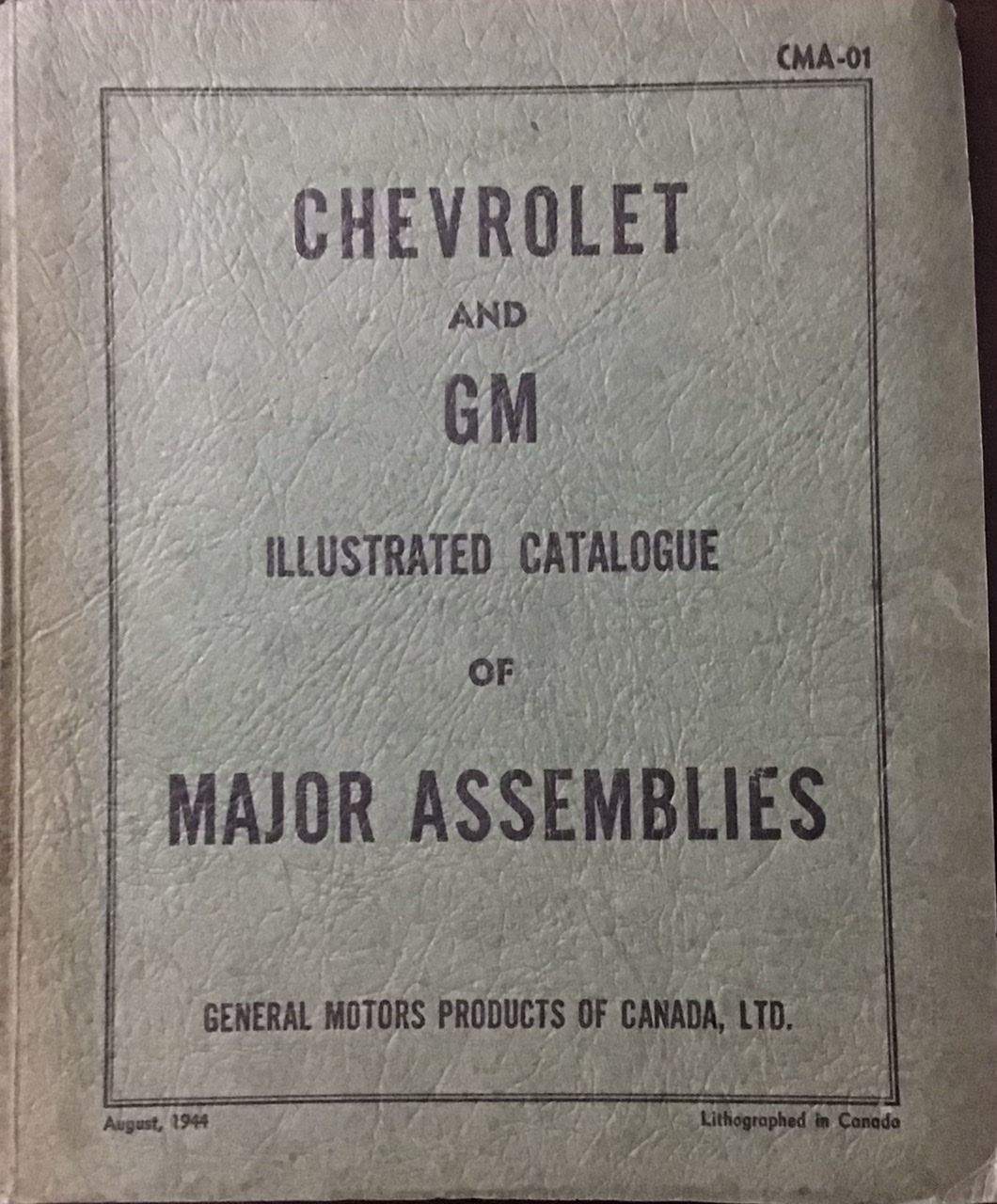 CMA-01

CHEVROLET

AND

GM

ILLUSTRATED CATALOGUE

OF

MAJOR ASSEMBLIES

GENERAL MOTORS PRODUCTS OF CANADA, LTD.

August, 1944

Lithographed in Canada